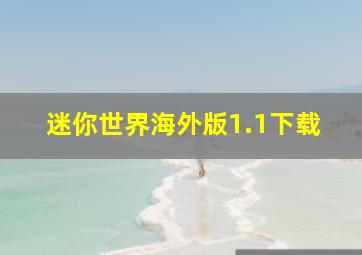 迷你世界海外版1.1下载